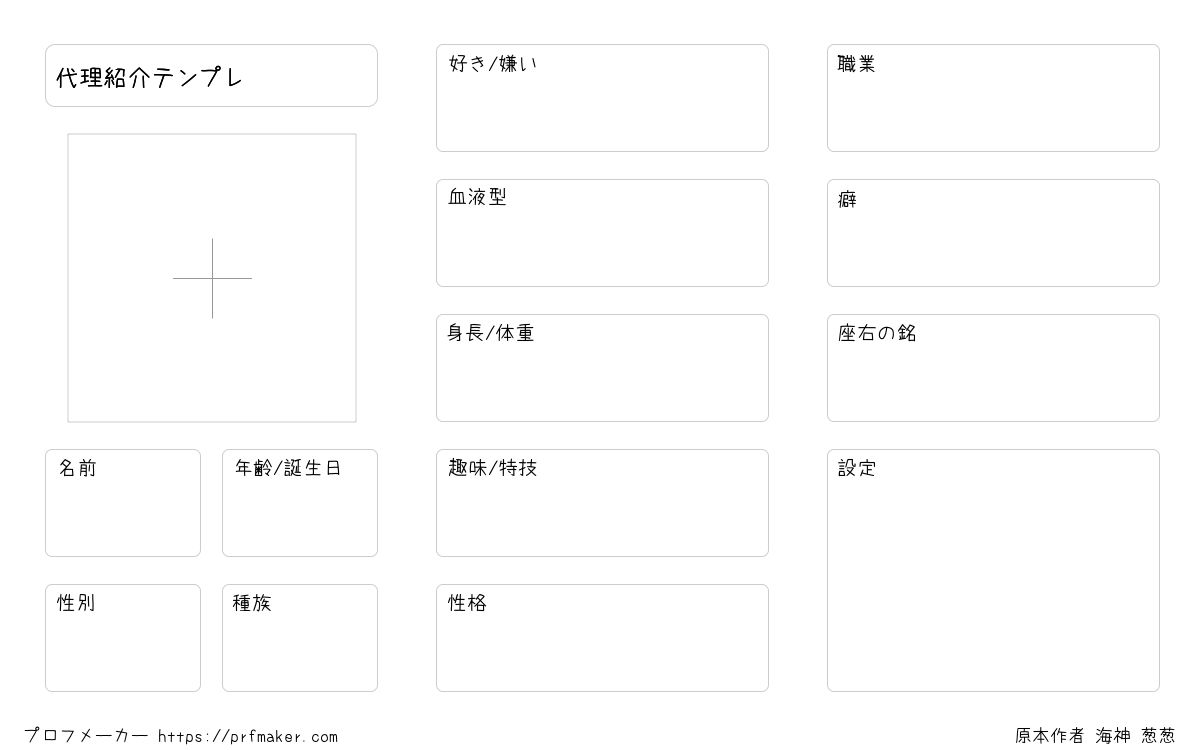 代理紹介テンプレ

名前

年齢/誕生日

性別

種族

好き/嫌い

血液型

身長/体重

趣味/特技

性格

職業

癖

座右の銘

設定

プロフメーカー https://prfmaker.com

原本作者 海神 葱葱